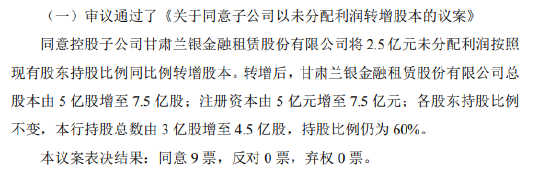 （一）审议通过了《关于同意子公司以未分配利润转增股本的议案》

同意控股子公司甘肃兰银金融租赁股份有限公司将 2.5 亿元未分配利润按照现有股东持股比例同比例转增股本。转增后，甘肃兰银金融租赁股份有限公司总股本由 5 亿股增至 7.5 亿股；注册资本由 5 亿元增至 7.5 亿元；各股东持股比例不变，本行持股总数由 3 亿股增至 4.5 亿股，持股比例仍为 60%。

本议案表决结果：同意 9 票，反对 0 票，弃权 0 票。